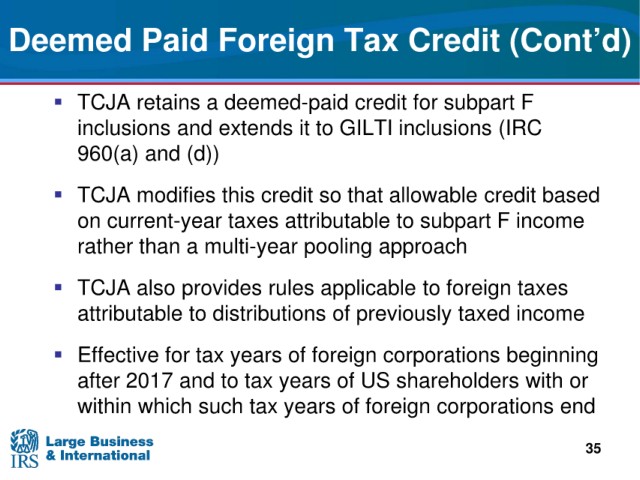 Deemed Paid Foreign Tax Credit (Cont'd)

• TCJA retains a deemed-paid credit for subpart F inclusions and extends it to GILTI inclusions (IRC 960(a) and (d))

• TCJA modifies this credit so that allowable credit based on current-year taxes attributable to subpart F income rather than a multi-year pooling approach

• TCJA also provides rules applicable to foreign taxes attributable to distributions of previously taxed income

• Effective for tax years of foreign corporations beginning after 2017 and to tax years of US shareholders with or within which such tax years of foreign corporations end

IRS Large Business & International

35